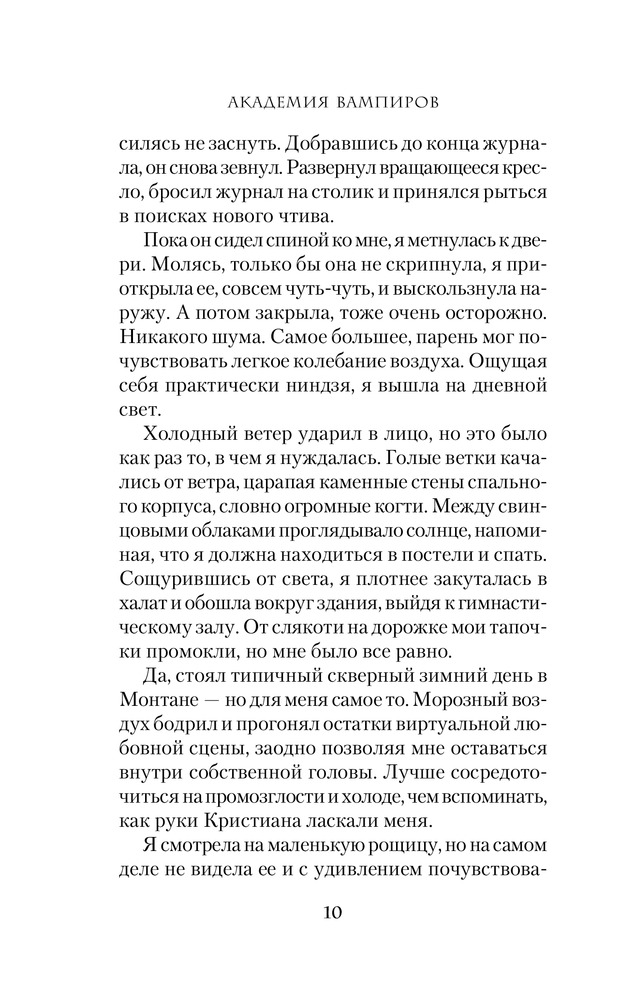 АКАДЕМИЯ ВАМПИРОВ

силясь не заснуть. Добравшись до конца журнала, он снова зевнул. Развернул вращающееся кресло, бросил журнал на столик и принялся рыться в поисках нового чтива.

Пока он сидел спиной ко мне, я метнулась к двери. Молясь, только бы она не скрипнула, я приоткрыла ее, совсем чуть-чуть, и выскользнула наружу. А потом закрыла, тоже очень осторожно. Никакого шума. Самое большее, парень мог почувствовать легкое колебание воздуха. Ощущая себя практически ниндзя, я вышла на дневной свет.

Холодный ветер ударил в лицо, но это было как раз то, в чем я нуждалась. Голые ветки качались от ветра, царапая каменные стены спального корпуса, словно огромные когти. Между свинцовыми облаками проглядывало солнце, напоминая, что я должна находиться в постели и спать. Сощурившись от света, я плотнее закуталась в халат и обошла вокруг здания, выйдя к гимнастическому залу. От слякоти на дорожке мои тапочки промокли, но мне было все равно.

Да, стоял типичный скверный зимний день в Монтане — но для меня самое то. Морозный воздух бодрил и прогонял остатки виртуальной любовной сцены, заодно позволяя мне оставаться внутри собственной головы. Лучше сосредоточиться на промозглости и холоде, чем вспоминать, как руки Кристиана ласкали меня.

Я смотрела на маленькую рощицу, но на самом деле не видела ее и с удивлением почувствова-

10